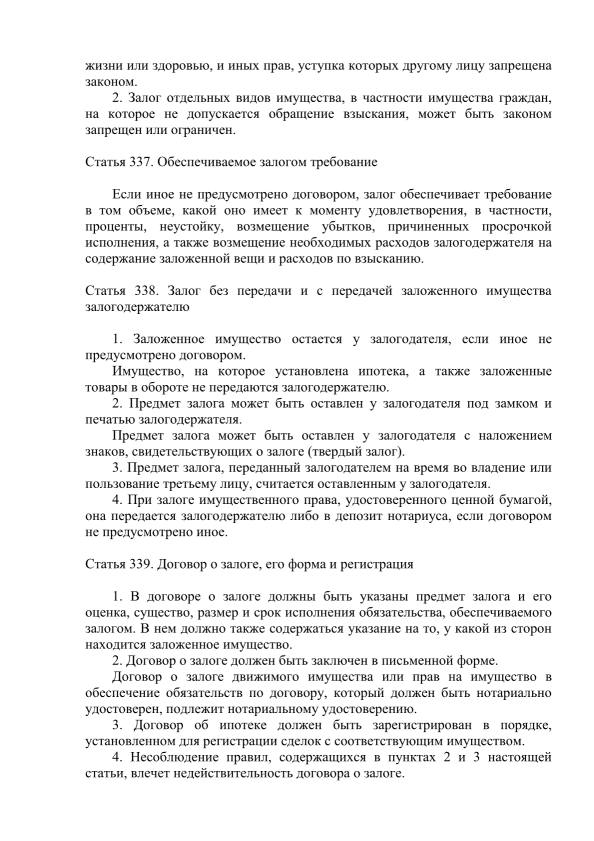 жизни или здоровью, и иных прав, уступка которых другому лицу запрещена законом.

2. Залог отдельных видов имущества, в частности имущества граждан, на которое не допускается обращение взыскания, может быть законом запрещен или ограничен.

Статья 337. Обеспечиваемое залогом требование

Если иное не предусмотрено договором, залог обеспечивает требование в том объеме, какой оно имеет к моменту удовлетворения, в частности, проценты, неустойку, возмещение убытков, причиненных просрочкой исполнения, а также возмещение необходимых расходов залогодержателя на содержание заложенной вещи и расходов по взысканию.

Статья 338. Залог без передачи и с передачей заложенного имущества залогодержателю

1. Заложенное имущество остается у залогодателя, если иное не предусмотрено договором.

Имущество, на которое установлена ипотека, а также заложенные товары в обороте не передаются залогодержателю.

2. Предмет залога может быть оставлен у залогодателя под замком и печатью залогодержателя.

Предмет залога может быть оставлен у залогодателя с наложением знаков, свидетельствующих о залоге (твердый залог).

3. Предмет залога, переданный залогодателем на время во владение или пользование третьему лицу, считается оставленным у залогодателя.

4. При залоге имущественного права, удостоверенного ценной бумагой, она передается залогодержателю либо в депозит нотариуса, если договором не предусмотрено иное.

Статья 339. Договор о залоге, его форма и регистрация

1. В договоре о залоге должны быть указаны предмет залога и его оценка, существо, размер и срок исполнения обязательства, обеспечиваемого залогом. В нем должно также содержаться указание на то, у какой из сторон находится заложенное имущество.

2. Договор о залоге должен быть заключен в письменной форме.

Договор о залоге движимого имущества или прав на имущество в обеспечение обязательств по договору, который должен быть нотариально удостоверен, подлежит нотариальному удостоверению.

3. Договор об ипотеке должен быть зарегистрирован в порядке, установленном для регистрации сделок с соответствующим имуществом.

4. Несоблюдение правил, содержащихся в пунктах 2 и 3 настоящей статьи, влечет недействительность договора о залоге.